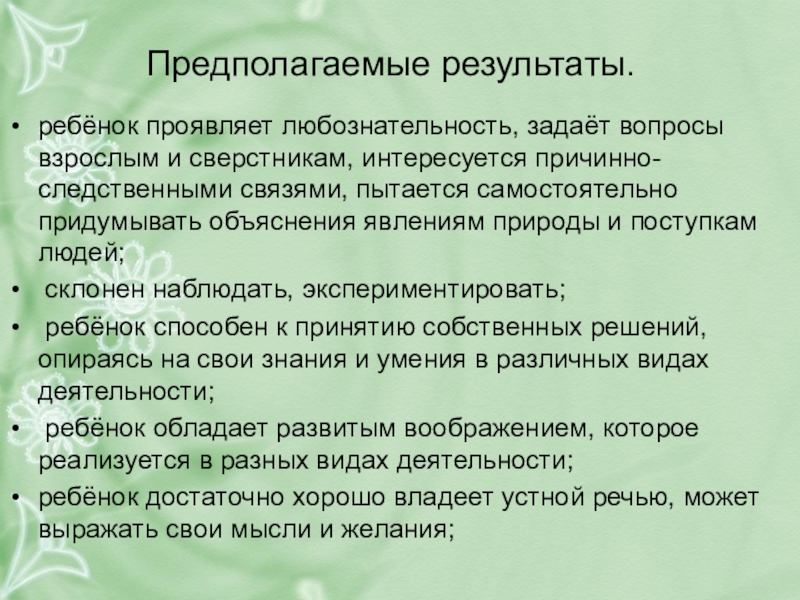 Предполагаемые результаты.

• ребёнок проявляет любознательность, задаёт вопросы взрослым и сверстникам, интересуется причинно-следственными связями, пытается самостоятельно придумывать объяснения явлениям природы и поступкам людей;
• склонен наблюдать, экспериментировать;
• ребёнок способен к принятию собственных решений, опираясь на свои знания и умения в различных видах деятельности;
• ребёнок обладает развитым воображением, которое реализуется в разных видах деятельности;
• ребёнок достаточно хорошо владеет устной речью, может выражать свои мысли и желания;